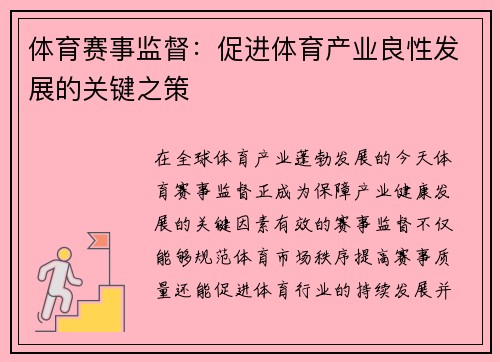 体育赛事监督：促进体育产业良性发展的关键之策

在全球体育产业蓬勃发展的今天体育赛事监督正成为保障产业健康发展的关键因素有效的赛事监督不仅能够规范体育市场秩序提高赛事质量还能促进体育行业的持续发展并